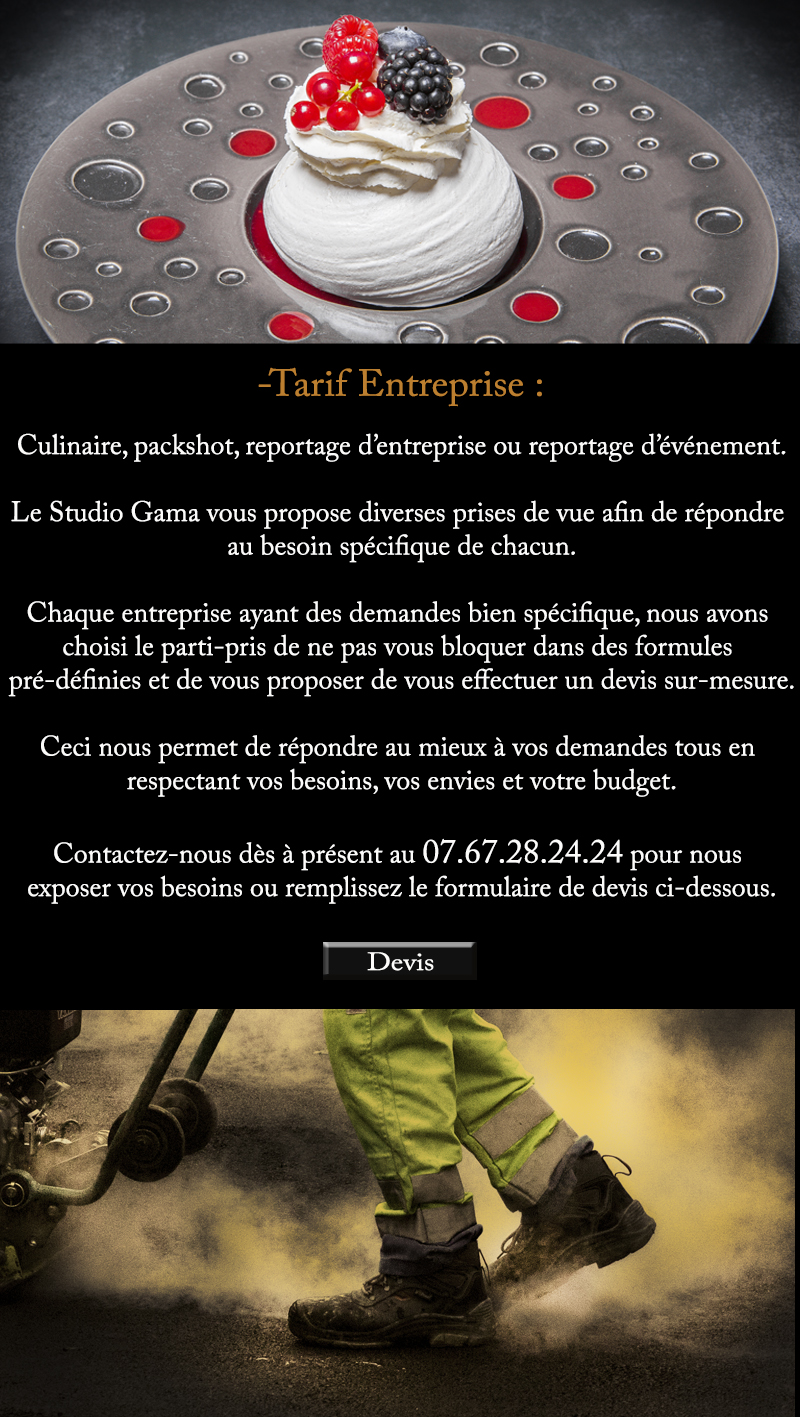 -Tarif Entreprise :

Culinaire, packshot, reportage d'entreprise ou reportage d'événement.

Le Studio Gama vous propose diverses prises de vue afin de répondre au besoin spécifique de chacun.

Chaque entreprise ayant des demandes bien spécifique, nous avons choisi le parti-pris de ne pas vous bloquer dans des formules pré-définies et de vous proposer de vous effectuer un devis sur-mesure.

Ceci nous permet de répondre au mieux à vos demandes tous en respectant vos besoins, vos envies et votre budget.

Contactez-nous dès à présent au 07.67.28.24.24 pour nous exposer vos besoins ou remplissez le formulaire de devis ci-dessous.

Devis